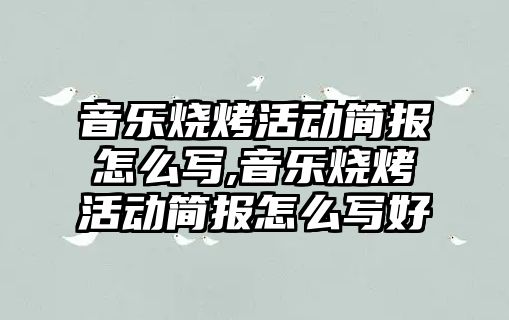 音乐烧烤活动简报怎么写,音乐烧烤活动简报怎么写好